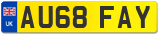 UK
AU68 FAY